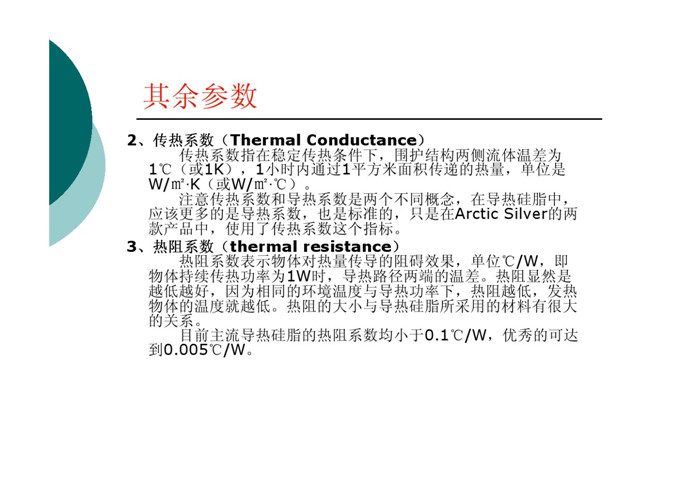 其余参数

2、传热系数（Thermal Conductance）

传热系数指在稳定传热条件下，围护结构两侧流体温差为1℃（或1K），1小时内通过1平方米面积传递的热量，单位是W/㎡·K（或W/㎡·℃）。

注意传热系数和导热系数是两个不同概念，在导热硅脂中，应该更多的是导热系数，也是标准的，只是在Arctic Silver的两款产品中，使用了传热系数这个指标。

3、热阻系数（thermal resistance）

热阻系数表示物体对热量传导的阻碍效果，单位℃/W，即物体持续传热功率为1W时，导热路径两端的温差。热阻显然是越低越好，因为相同的环境温度与导热功率下，热阻越低，发热物体的温度就越低。热阻的大小与导热硅脂所采用的材料有很大的关系。

目前主流导热硅脂的热阻系数均小于0.1℃/W，优秀的可达到0.005℃/W。